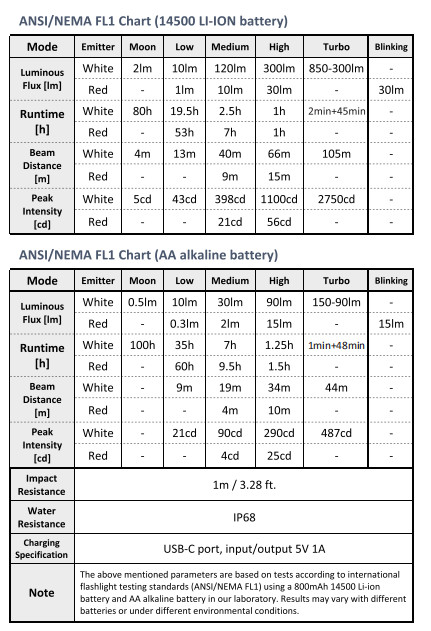 ANSI/NEMA FL1 Chart (14500 LI-ION battery)

| Mode | Emitter | Moon | Low | Medium | High | Turbo | Blinking |
|---|---|---|---|---|---|---|---|
| Luminous Flux [lm] | White | 2lm | 10lm | 120lm | 300lm | 850-300lm | - |
| | Red | - | 1lm | 10lm | 30lm | - | 30lm |
| Runtime [h] | White | 80h | 19.5h | 2.5h | 1h | 2min+45min | - |
| | Red | - | 53h | 7h | 1h | - | - |
| Beam Distance [m] | White | 4m | 13m | 40m | 66m | 105m | - |
| | Red | - | - | 9m | 15m | - | - |
| Peak Intensity [cd] | White | 5cd | 43cd | 398cd | 1100cd | 2750cd | - |
| | Red | - | - | 21cd | 56cd | - | - |

ANSI/NEMA FL1 Chart (AA alkaline battery)

| Mode | Emitter | Moon | Low | Medium | High | Turbo | Blinking |
|---|---|---|---|---|---|---|---|
| Luminous Flux [lm] | White | 0.5lm | 10lm | 30lm | 90lm | 150-90lm | - |
| | Red | - | 0.3lm | 2lm | 15lm | - | 15lm |
| Runtime [h] | White | 100h | 35h | 7h | 1.25h | 1min+48min | - |
| | Red | - | 60h | 9.5h | 1.5h | - | - |
| Beam Distance [m] | White | - | 9m | 19m | 34m | 44m | - |
| | Red | - | - | 4m | 10m | - | - |
| Peak Intensity [cd] | White | - | 21cd | 90cd | 290cd | 487cd | - |
| | Red | - | - | 4cd | 25cd | - | - |
| Impact Resistance | 1m / 3.28 ft. | | | | | | |
| Water Resistance | IP68 | | | | | | |
| Charging Specification | USB-C port, input/output 5V 1A | | | | | | |
| Note | The above mentioned parameters are based on tests according to international flashlight testing standards (ANSI/NEMA FL1) using a 800mAh 14500 Li-ion battery and AA alkaline battery in our laboratory. Results may vary with different batteries or under different environmental conditions. | | | | | | |